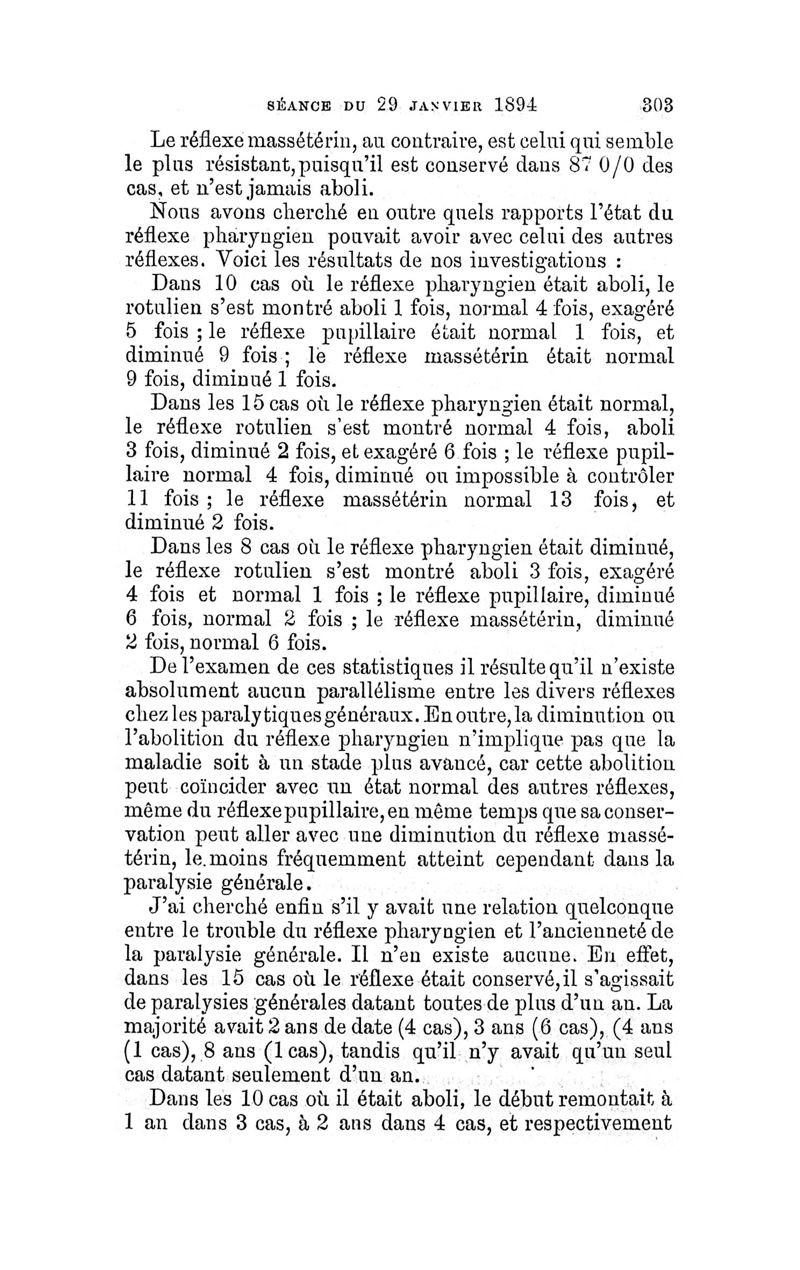 SÉANCE DU 29 JANVIER 1894 303

Le réflexe massétérin, au contraire, est celui qui semble le plus résistant, puisqu'il est conservé dans 87 0/0 des cas, et n'est jamais aboli.

Nous avons cherché en outre quels rapports l'état du réflexe pharyngien pouvait avoir avec celui des autres réflexes. Voici les résultats de nos investigations :

Dans 10 cas où le réflexe pharyngien était aboli, le rotulien s'est montré aboli 1 fois, normal 4 fois, exagéré 5 fois ; le réflexe pupillaire était normal 1 fois, et diminué 9 fois ; le réflexe massétérin était normal 9 fois, diminué 1 fois.

Dans les 15 cas où le réflexe pharyngien était normal, le réflexe rotulien s'est montré normal 4 fois, aboli 3 fois, diminué 2 fois, et exagéré 6 fois ; le réflexe pupillaire normal 4 fois, diminué ou impossible à contrôler 11 fois ; le réflexe massétérin normal 13 fois, et diminué 2 fois.

Dans les 8 cas où le réflexe pharyngien était diminué, le réflexe rotulien s'est montré aboli 3 fois, exagéré 4 fois et normal 1 fois ; le réflexe pupillaire, diminué 6 fois, normal 2 fois ; le réflexe massétérin, diminué 2 fois, normal 6 fois.

De l'examen de ces statistiques il résulte qu'il n'existe absolument aucun parallélisme entre les divers réflexes chez les paralytiques généraux. En outre, la diminution ou l'abolition du réflexe pharyngien n'implique pas que la maladie soit à un stade plus avancé, car cette abolition peut coïncider avec un état normal des autres réflexes, même du réflexe pupillaire, en même temps que sa conservation peut aller avec une diminution du réflexe massétérin, le moins fréquemment atteint cependant dans la paralysie générale.

J'ai cherché enfin s'il y avait une relation quelconque entre le trouble du réflexe pharyngien et l'ancienneté de la paralysie générale. Il n'en existe aucune. En effet, dans les 15 cas où le réflexe était conservé, il s'agissait de paralysies générales datant toutes de plus d'un an. La majorité avait 2 ans de date (4 cas), 3 ans (6 cas), (4 ans (1 cas), 8 ans (1 cas), tandis qu'il n'y avait qu'un seul cas datant seulement d'un an.

Dans les 10 cas où il était aboli, le début remontait à 1 an dans 3 cas, à 2 ans dans 4 cas, et respectivement